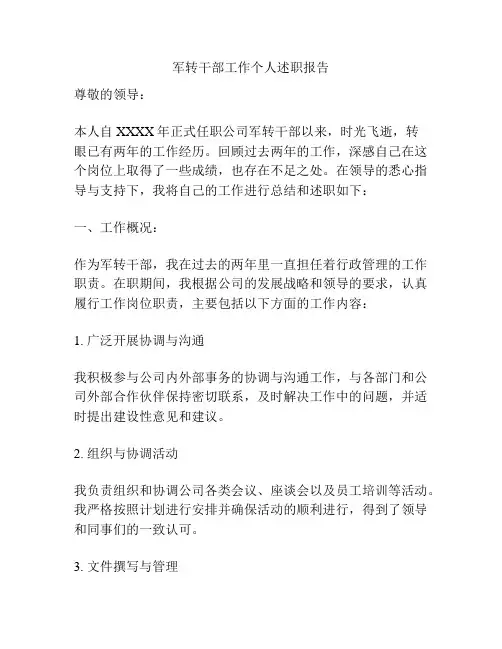 军转干部工作个人述职报告

尊敬的领导：

本人自 XXXX 年正式任职公司军转干部以来，时光飞逝，转眼已有两年的工作经历。回顾过去两年的工作，深感自己在这个岗位上取得了一些成绩，也存在不足之处。在领导的悉心指导与支持下，我将自己的工作进行总结和述职如下：

一、工作概况：

作为军转干部，我在过去的两年里一直担任着行政管理的工作职责。在职期间，我根据公司的发展战略和领导的要求，认真履行工作岗位职责，主要包括以下方面的工作内容：

1. 广泛开展协调与沟通

我积极参与公司内外部事务的协调与沟通工作，与各部门和公司外部合作伙伴保持密切联系，及时解决工作中的问题，并适时提出建设性意见和建议。

2. 组织与协调活动

我负责组织和协调公司各类会议、座谈会以及员工培训等活动。我严格按照计划进行安排并确保活动的顺利进行，得到了领导和同事们的一致认可。

3. 文件撰写与管理